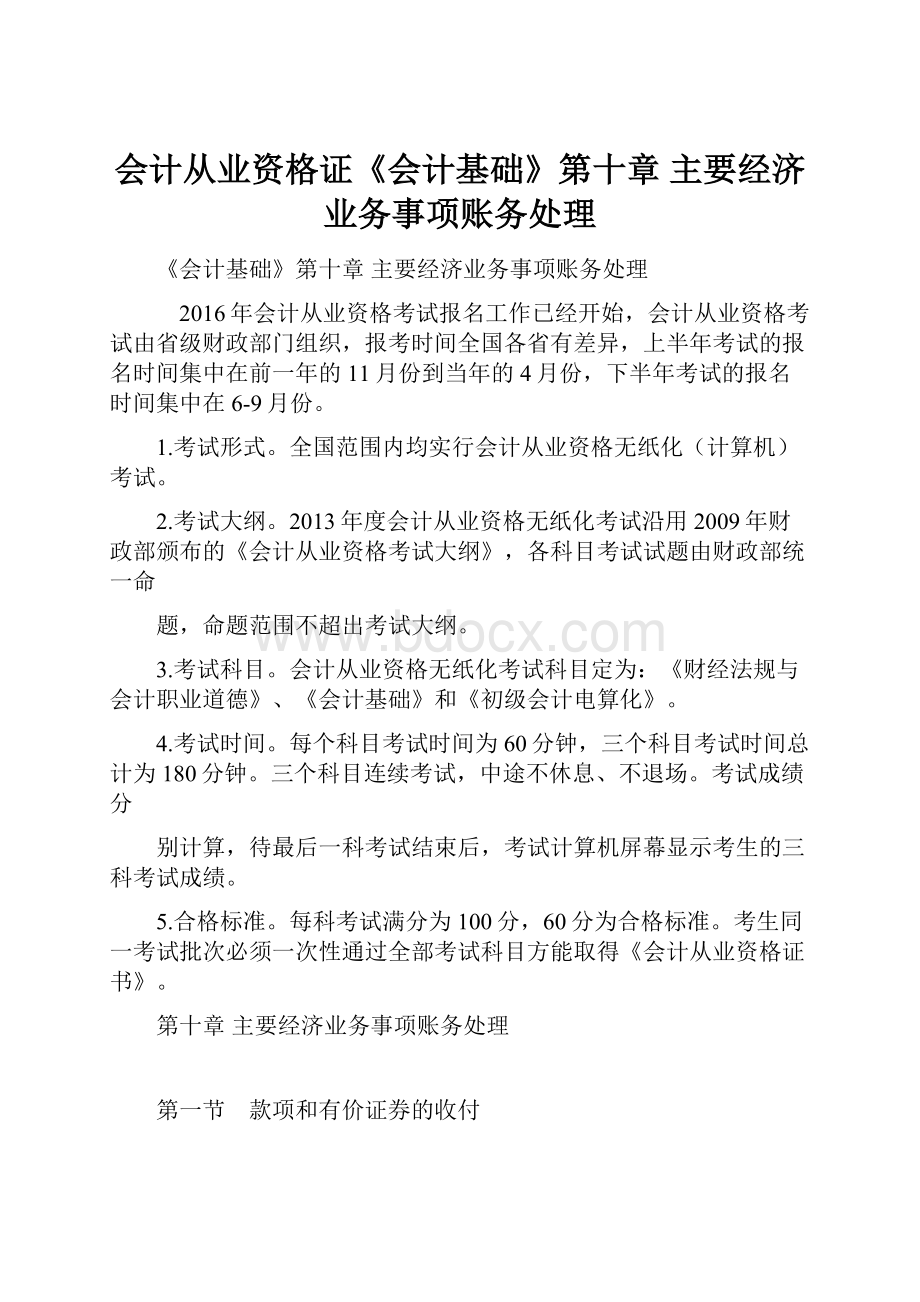 会计从业资格证《会计基础》第十章 主要经济业务事项账务处理

《会计基础》第十章 主要经济业务事项账务处理

2016年会计从业资格考试报名工作已经开始，会计从业资格考试由省级财政部门组织，报考时间全国各省有差异，上半年考试的报名时间集中在前一年的11月份到当年的4月份，下半年考试的报名时间集中在6-9月份。

1.考试形式。全国范围内均实行会计从业资格无纸化（计算机）考试。

2.考试大纲。2013年度会计从业资格无纸化考试沿用2009年财政部颁布的《会计从业资格考试大纲》，各科目考试试题由财政部统一命

题，命题范围不超出考试大纲。

www.bdocx.com

3.考试科目。会计从业资格无纸化考试科目定为：《财经法规与会计职业道德》、《会计基础》和《初级会计电算化》。

4.考试时间。每个科目考试时间为60分钟，三个科目考试时间总计为180分钟。三个科目连续考试，中途不休息、不退场。考试成绩分

别计算，待最后一科考试结束后，考试计算机屏幕显示考生的三科考试成绩。

5.合格标准。每科考试满分为100分，60分为合格标准。考生同一考试批次必须一次性通过全部考试科目方能取得《会计从业资格证书》。

第十章 主要经济业务事项账务处理

第一节　款项和有价证券的收付